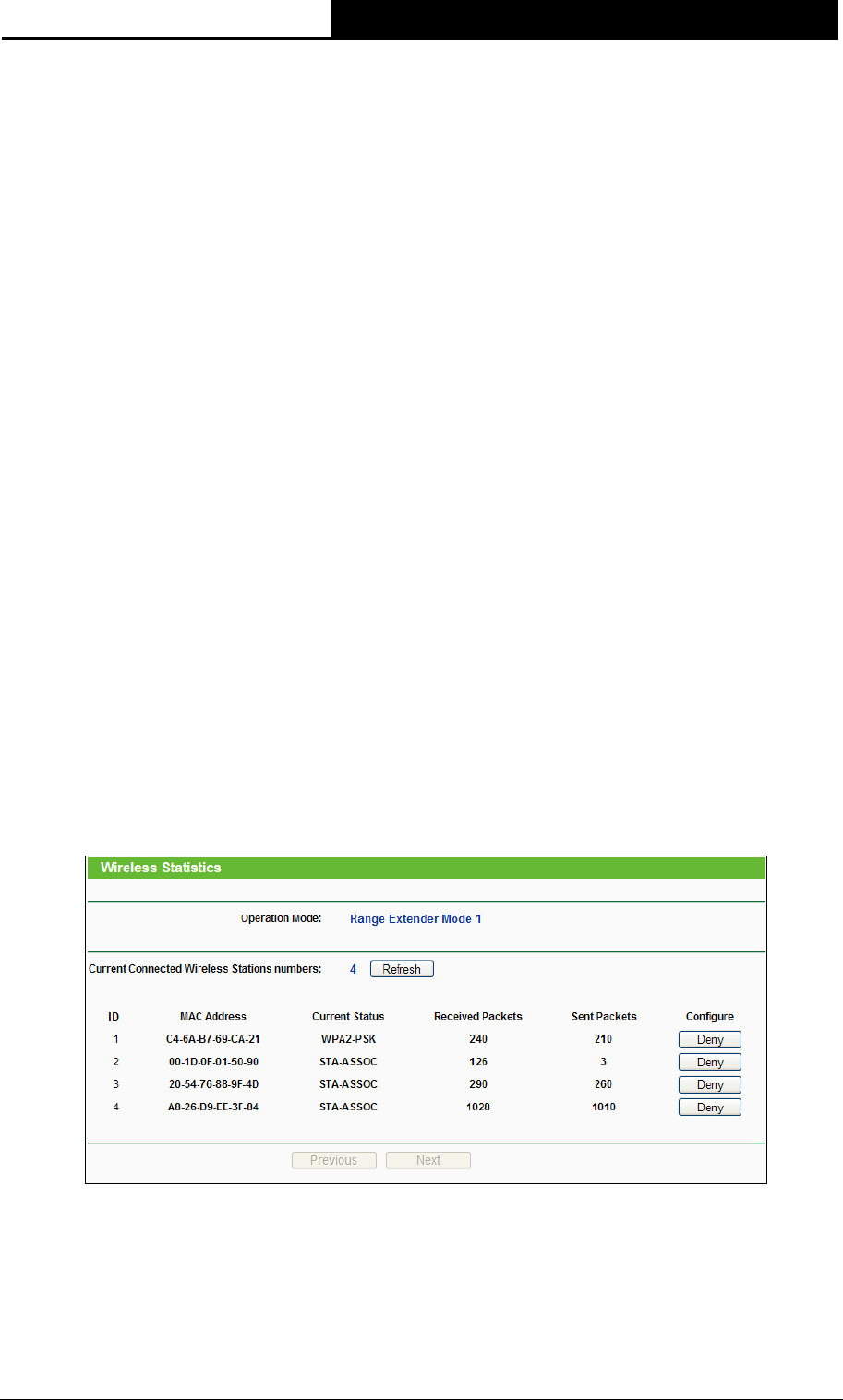 Wireless Statistics

Operation Mode: Range Extender Mode 1

Current Connected Wireless Stations numbers: 4 Refresh

| ID | MAC Address | Current Status | Received Packets | Sent Packets | Configure |
|---|---|---|---|---|---|
| 1 | C4-6A-B7-69-CA-21 | WPA2-PSK | 240 | 210 | Deny |
| 2 | 00-1D-0F-01-50-90 | STA-ASSOC | 126 | 3 | Deny |
| 3 | 20-54-76-88-9F-4D | STA-ASSOC | 290 | 260 | Deny |
| 4 | A8-26-D9-EE-3F-84 | STA-ASSOC | 1028 | 1010 | Deny |

Previous Next